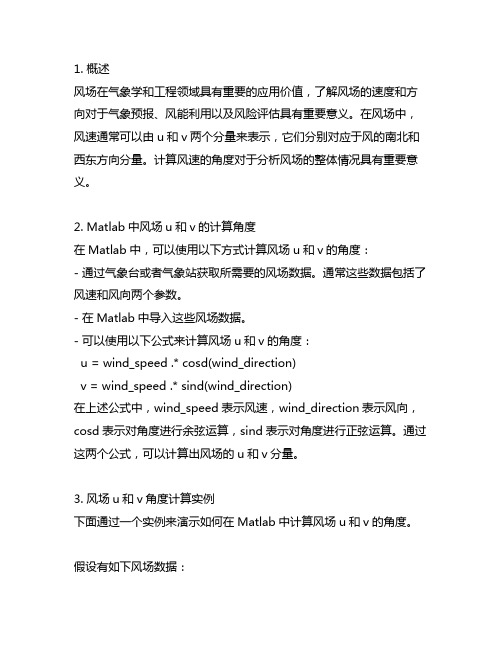 1. 概述
风场在气象学和工程领域具有重要的应用价值，了解风场的速度和方向对于气象预报、风能利用以及风险评估具有重要意义。在风场中，风速通常可以由 u 和 v 两个分量来表示，它们分别对应于风的南北和西东方向分量。计算风速的角度对于分析风场的整体情况具有重要意义。

2. Matlab 中风场 u 和 v 的计算角度
在 Matlab 中，可以使用以下方式计算风场 u 和 v 的角度：
- 通过气象台或者气象站获取所需要的风场数据。通常这些数据包括了风速和风向两个参数。
- 在 Matlab 中导入这些风场数据。
- 可以使用以下公式来计算风场 u 和 v 的角度：
 u = wind_speed .* cosd(wind_direction)
 v = wind_speed .* sind(wind_direction)
在上述公式中，wind_speed 表示风速，wind_direction 表示风向，cosd 表示对角度进行余弦运算，sind 表示对角度进行正弦运算。通过这两个公式，可以计算出风场的 u 和 v 分量。

3. 风场 u 和 v 角度计算实例
下面通过一个实例来演示如何在 Matlab 中计算风场 u 和 v 的角度。

假设有如下风场数据：